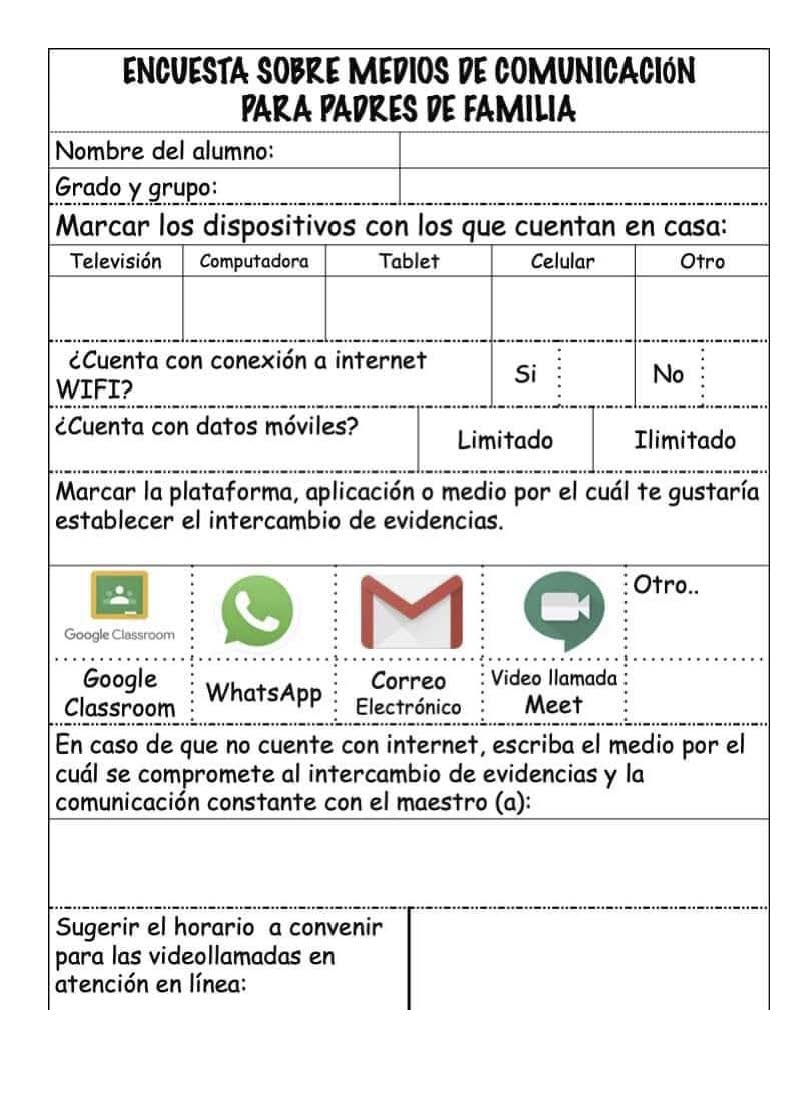 ENCUESTA SOBRE MEDIOS DE COMUNICACIÓN
PARA PADRES DE FAMILIA

Nombre del alumno:

Grado y grupo:

Marcar los dispositivos con los que cuentan en casa:

| Televisión | Computadora | Tablet | Celular | Otro |
|---|---|---|---|---|
| | | | | |

¿Cuenta con conexión a internet WIFI? Si No

¿Cuenta con datos móviles? Limitado Ilimitado

Marcar la plataforma, aplicación o medio por el cuál te gustaría establecer el intercambio de evidencias.

Google Classroom

Otro..

Google Classroom
WhatsApp
Correo Electrónico
Video llamada Meet

En caso de que no cuente con internet, escriba el medio por el cuál se compromete al intercambio de evidencias y la comunicación constante con el maestro (a):

Sugerir el horario a convenir para las videollamadas en atención en línea: